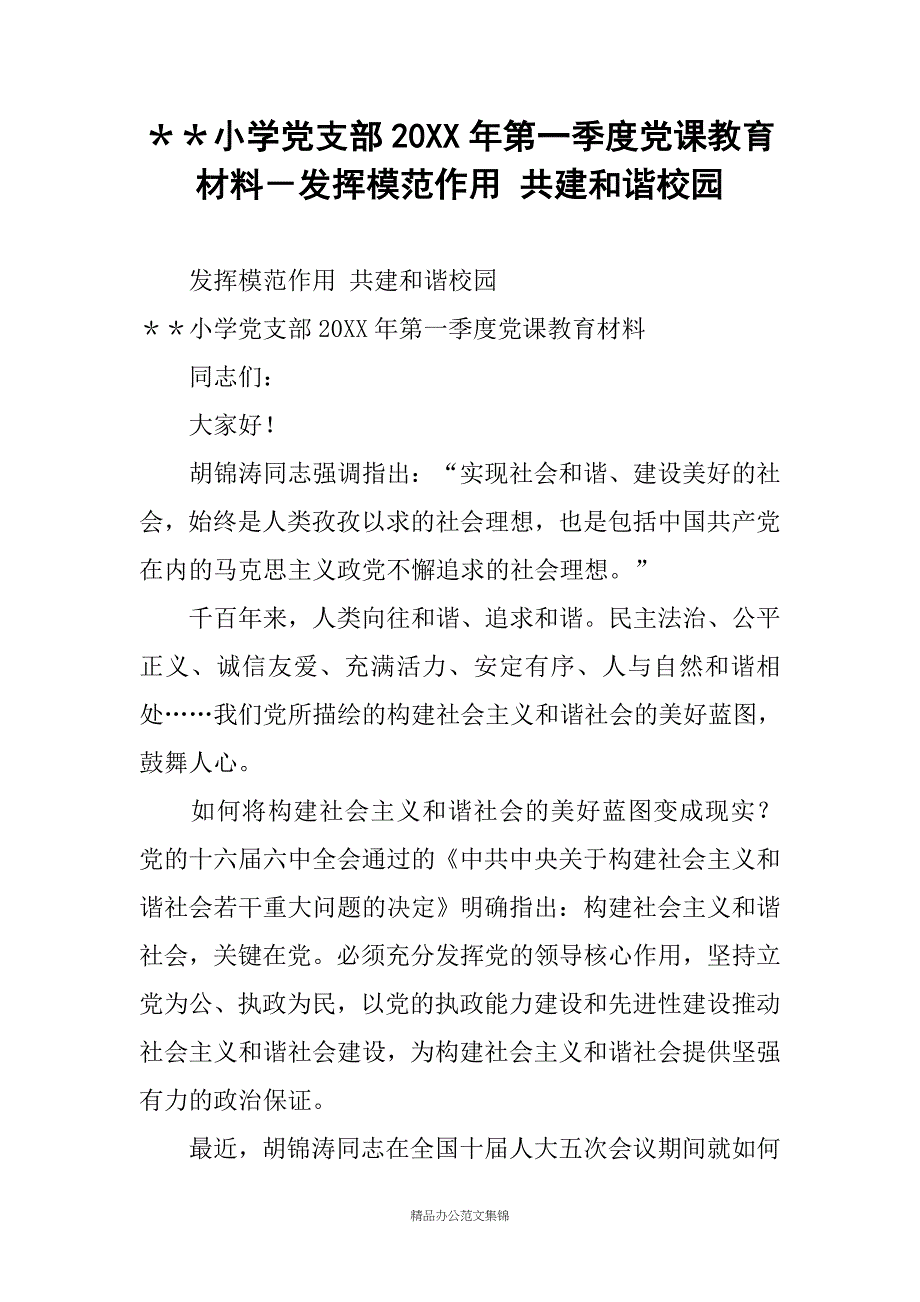 ＊＊小学党支部20XX年第一季度党课教育材料－发挥模范作用 共建和谐校园

发挥模范作用 共建和谐校园

＊＊小学党支部20XX年第一季度党课教育材料

同志们：

大家好！

胡锦涛同志强调指出：“实现社会和谐、建设美好的社会，始终是人类孜孜以求的社会理想，也是包括中国共产党在内的马克思主义政党不懈追求的社会理想。”

千百年来，人类向往和谐、追求和谐。民主法治、公平正义、诚信友爱、充满活力、安定有序、人与自然和谐相处……我们党所描绘的构建社会主义和谐社会的美好蓝图，鼓舞人心。

如何将构建社会主义和谐社会的美好蓝图变成现实？党的十六届六中全会通过的《中共中央关于构建社会主义和谐社会若干重大问题的决定》明确指出：构建社会主义和谐社会，关键在党。必须充分发挥党的领导核心作用，坚持立党为公、执政为民，以党的执政能力建设和先进性建设推动社会主义和谐社会建设，为构建社会主义和谐社会提供坚强有力的政治保证。

最近，胡锦涛同志在全国十届人大五次会议期间就如何

精品办公范文集锦